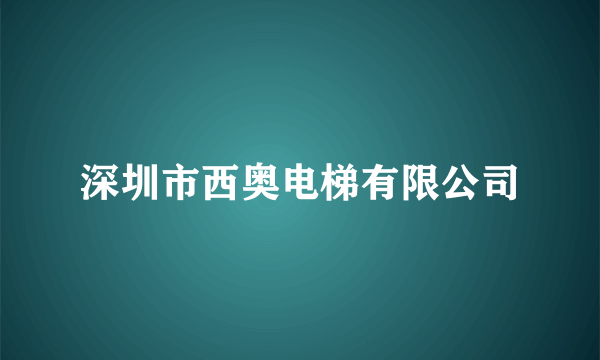 深圳市西奥电梯有限公司